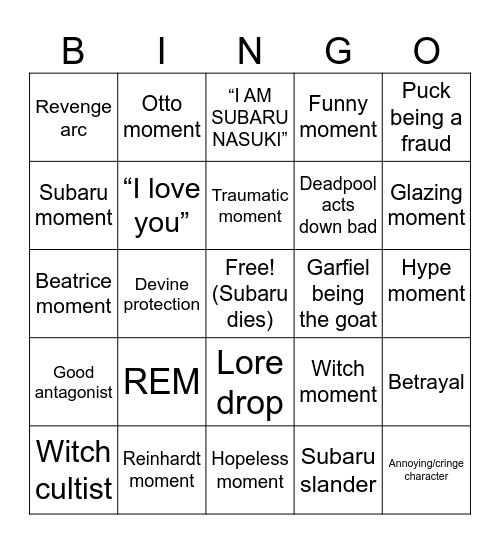 | B | I | N | G | O |
|---|---|---|---|---|
| Revenge arc | Otto moment | “I AM SUBARU NASUKI” | Funny moment | Puck being a fraud |
| Subaru moment | “I love you” | Traumatic moment | Deadpool acts down bad | Glazing moment |
| Beatrice moment | Devine protection | Free! (Subaru dies) | Garfiel being the goat | Hype moment |
| Good antagonist | REM | Lore drop | Witch moment | Betrayal |
| Witch cultist | Reinhardt moment | Hopeless moment | Subaru slander | Annoying/cringe character |